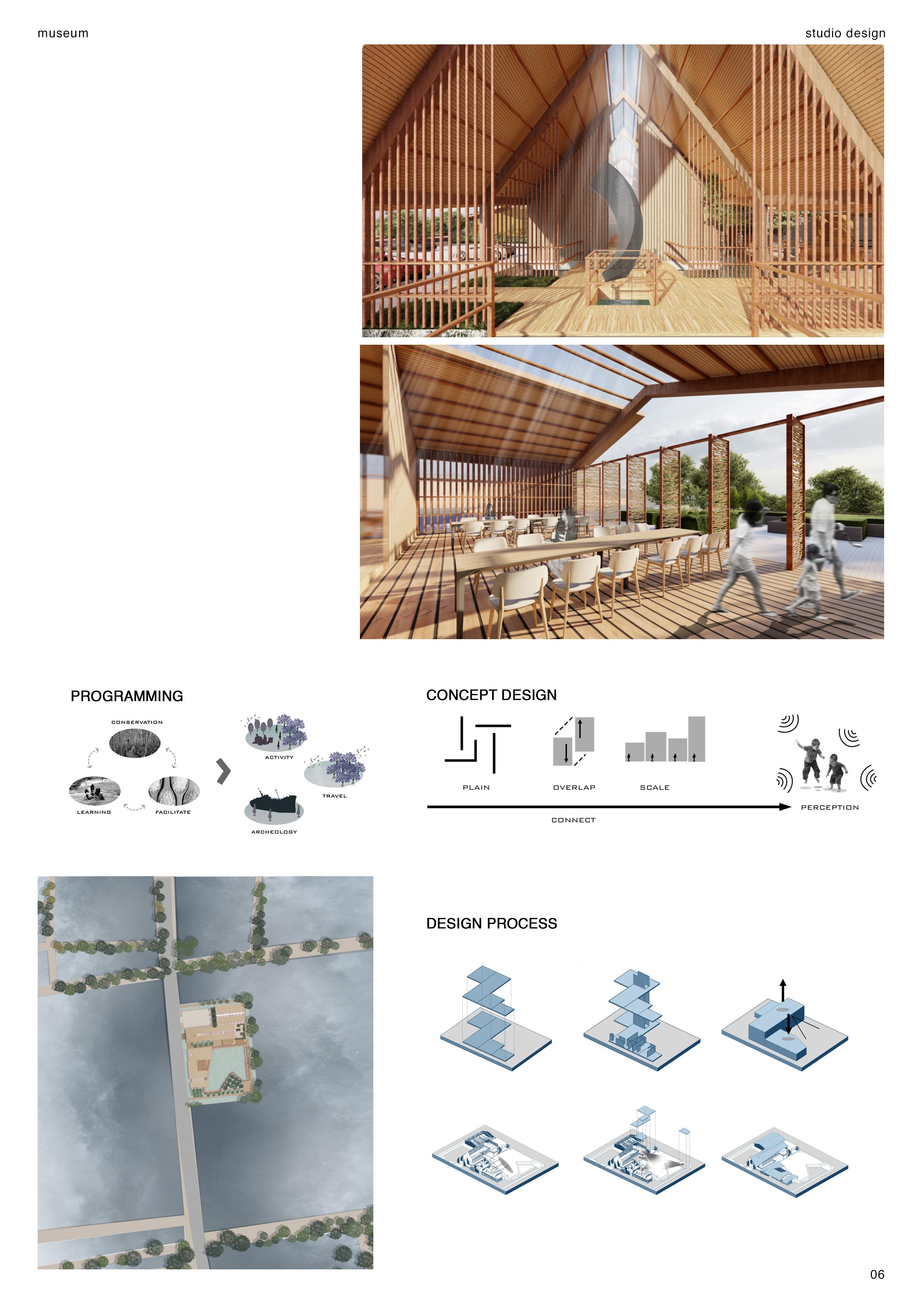 museum

studio design

PROGRAMMING

CONSERVATION

LEARNING

FACILITATE

ACTIVITY

TRAVEL

ARCHEOLOGY

CONCEPT DESIGN

PLAIN

OVERLAP

SCALE

PERCEPTION

CONNECT

DESIGN PROCESS

06